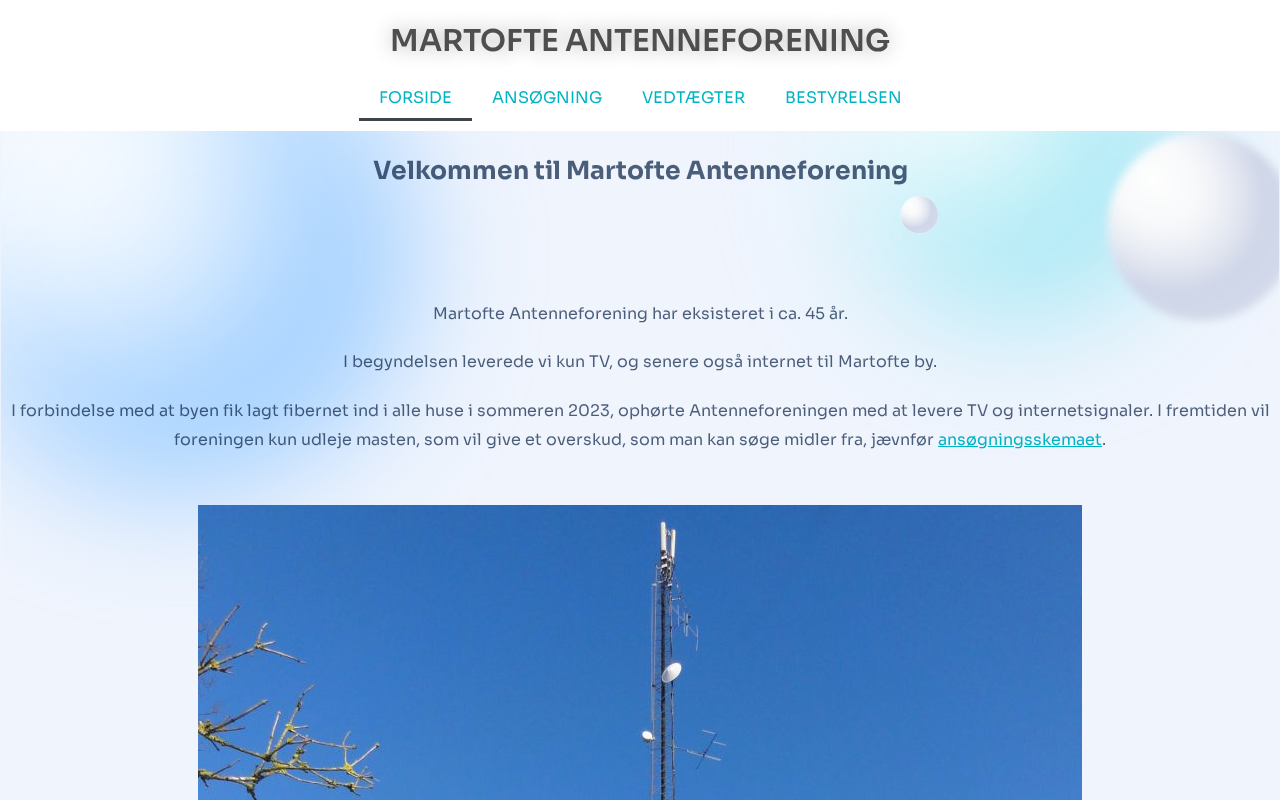 MARTOFTE ANTENNEFORENING

FORSIDE ANSØGNING VEDTÆGTER BESTYRELSEN

Velkommen til Martofte Antenneforening

Martofte Antenneforening har eksisteret i ca. 45 år.

I begyndelsen leverede vi kun TV, og senere også internet til Martofte by.

I forbindelse med at byen fik lagt fibernet ind i alle huse i sommeren 2023, ophørte Antenneforeningen med at levere TV og internetsignaler. I fremtiden vil foreningen kun udleje masten, som vil give et overskud, som man kan søge midler fra, jævnfør ansøgningsskemaet.